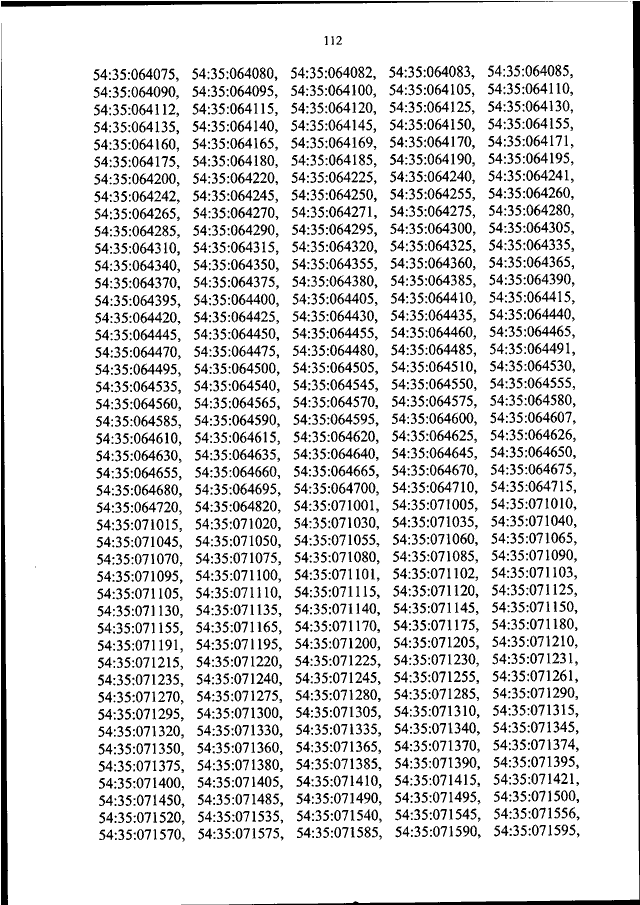 112

54:35:064075, 54:35:064080, 54:35:064082, 54:35:064083, 54:35:064085, 54:35:064090, 54:35:064095, 54:35:064100, 54:35:064105, 54:35:064110, 54:35:064112, 54:35:064115, 54:35:064120, 54:35:064125, 54:35:064130, 54:35:064135, 54:35:064140, 54:35:064145, 54:35:064150, 54:35:064155, 54:35:064160, 54:35:064165, 54:35:064169, 54:35:064170, 54:35:064171, 54:35:064175, 54:35:064180, 54:35:064185, 54:35:064190, 54:35:064195, 54:35:064200, 54:35:064220, 54:35:064225, 54:35:064240, 54:35:064241, 54:35:064242, 54:35:064245, 54:35:064250, 54:35:064255, 54:35:064260, 54:35:064265, 54:35:064270, 54:35:064271, 54:35:064275, 54:35:064280, 54:35:064285, 54:35:064290, 54:35:064295, 54:35:064300, 54:35:064305, 54:35:064310, 54:35:064315, 54:35:064320, 54:35:064325, 54:35:064335, 54:35:064340, 54:35:064350, 54:35:064355, 54:35:064360, 54:35:064365, 54:35:064370, 54:35:064375, 54:35:064380, 54:35:064385, 54:35:064390, 54:35:064395, 54:35:064400, 54:35:064405, 54:35:064410, 54:35:064415, 54:35:064420, 54:35:064425, 54:35:064430, 54:35:064435, 54:35:064440, 54:35:064445, 54:35:064450, 54:35:064455, 54:35:064460, 54:35:064465, 54:35:064470, 54:35:064475, 54:35:064480, 54:35:064485, 54:35:064491, 54:35:064495, 54:35:064500, 54:35:064505, 54:35:064510, 54:35:064530, 54:35:064535, 54:35:064540, 54:35:064545, 54:35:064550, 54:35:064555, 54:35:064560, 54:35:064565, 54:35:064570, 54:35:064575, 54:35:064580, 54:35:064585, 54:35:064590, 54:35:064595, 54:35:064600, 54:35:064607, 54:35:064610, 54:35:064615, 54:35:064620, 54:35:064625, 54:35:064626, 54:35:064630, 54:35:064635, 54:35:064640, 54:35:064645, 54:35:064650, 54:35:064655, 54:35:064660, 54:35:064665, 54:35:064670, 54:35:064675, 54:35:064680, 54:35:064695, 54:35:064700, 54:35:064710, 54:35:064715, 54:35:064720, 54:35:064820, 54:35:071001, 54:35:071005, 54:35:071010, 54:35:071015, 54:35:071020, 54:35:071030, 54:35:071035, 54:35:071040, 54:35:071045, 54:35:071050, 54:35:071055, 54:35:071060, 54:35:071065, 54:35:071070, 54:35:071075, 54:35:071080, 54:35:071085, 54:35:071090, 54:35:071095, 54:35:071100, 54:35:071101, 54:35:071102, 54:35:071103, 54:35:071105, 54:35:071110, 54:35:071115, 54:35:071120, 54:35:071125, 54:35:071130, 54:35:071135, 54:35:071140, 54:35:071145, 54:35:071150, 54:35:071155, 54:35:071165, 54:35:071170, 54:35:071175, 54:35:071180, 54:35:071191, 54:35:071195, 54:35:071200, 54:35:071205, 54:35:071210, 54:35:071215, 54:35:071220, 54:35:071225, 54:35:071230, 54:35:071231, 54:35:071235, 54:35:071240, 54:35:071245, 54:35:071255, 54:35:071261, 54:35:071270, 54:35:071275, 54:35:071280, 54:35:071285, 54:35:071290, 54:35:071295, 54:35:071300, 54:35:071305, 54:35:071310, 54:35:071315, 54:35:071320, 54:35:071330, 54:35:071335, 54:35:071340, 54:35:071345, 54:35:071350, 54:35:071360, 54:35:071365, 54:35:071370, 54:35:071374, 54:35:071375, 54:35:071380, 54:35:071385, 54:35:071390, 54:35:071395, 54:35:071400, 54:35:071405, 54:35:071410, 54:35:071415, 54:35:071421, 54:35:071450, 54:35:071485, 54:35:071490, 54:35:071495, 54:35:071500, 54:35:071520, 54:35:071535, 54:35:071540, 54:35:071545, 54:35:071556, 54:35:071570, 54:35:071575, 54:35:071585, 54:35:071590, 54:35:071595,